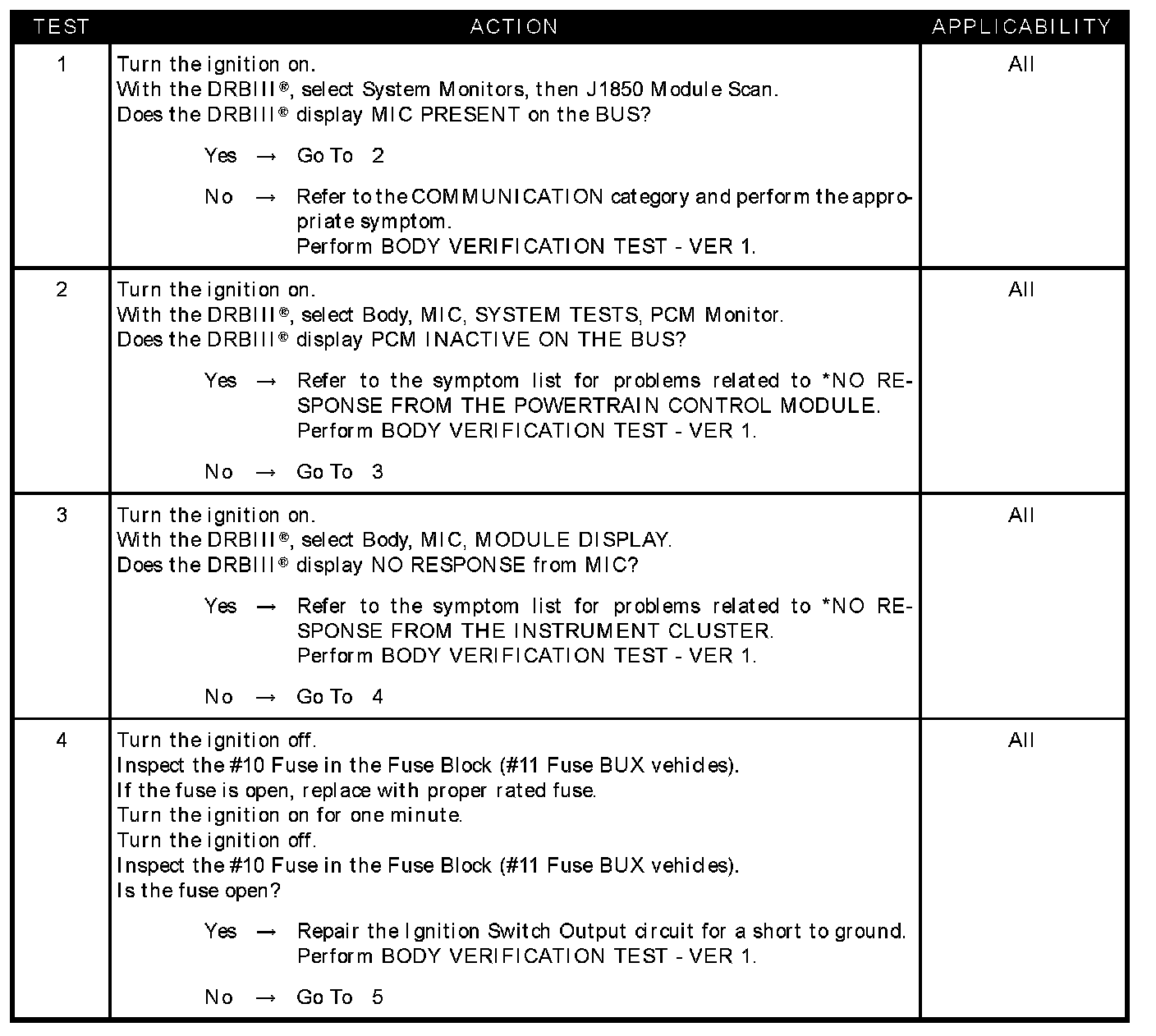 | TEST | ACTION | APPLICABILITY |
|---|---|---|
| 1 | Turn the ignition on.<br>With the DRBIII®, select System Monitors, then J1850 Module Scan.<br>Does the DRBIII® display MIC PRESENT on the BUS?<br><br>Yes → Go To 2<br><br>No → Refer to the COMMUNICATION category and perform the appropriate symptom.<br>Perform BODY VERIFICATION TEST - VER 1. | All |
| 2 | Turn the ignition on.<br>With the DRBIII®, select Body, MIC, SYSTEM TESTS, PCM Monitor.<br>Does the DRBIII® display PCM INACTIVE ON THE BUS?<br><br>Yes → Refer to the symptom list for problems related to *NO RESPONSE FROM THE POWERTRAIN CONTROL MODULE.<br>Perform BODY VERIFICATION TEST - VER 1.<br><br>No → Go To 3 | All |
| 3 | Turn the ignition on.<br>With the DRBIII®, select Body, MIC, MODULE DISPLAY.<br>Does the DRBIII® display NO RESPONSE from MIC?<br><br>Yes → Refer to the symptom list for problems related to *NO RESPONSE FROM THE INSTRUMENT CLUSTER.<br>Perform BODY VERIFICATION TEST - VER 1.<br><br>No → Go To 4 | All |
| 4 | Turn the ignition off.<br>Inspect the #10 Fuse in the Fuse Block (#11 Fuse BUX vehicles).<br>If the fuse is open, replace with proper rated fuse.<br>Turn the ignition on for one minute.<br>Turn the ignition off.<br>Inspect the #10 Fuse in the Fuse Block (#11 Fuse BUX vehicles).<br>Is the fuse open?<br><br>Yes → Repair the Ignition Switch Output circuit for a short to ground.<br>Perform BODY VERIFICATION TEST - VER 1.<br><br>No → Go To 5 | All |